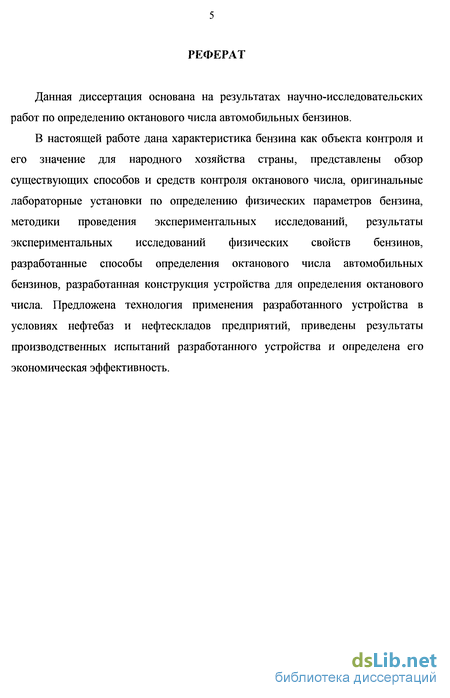 5

РЕФЕРАТ

Данная диссертация основана на результатах научно-исследовательских работ по определению октанового числа автомобильных бензинов.

В настоящей работе дана характеристика бензина как объекта контроля и его значение для народного хозяйства страны, представлены обзор существующих способов и средств контроля октанового числа, оригинальные лабораторные установки по определению физических параметров бензина, методики проведения экспериментальных исследований, результаты экспериментальных исследований физических свойств бензинов, разработанные способы определения октанового числа автомобильных бензинов, разработанная конструкция устройства для определения октанового числа. Предложена технология применения разработанного устройства в условиях нефтебаз и нефтескладов предприятий, приведены результаты производственных испытаний разработанного устройства и определена его экономическая эффективность.

dsLib.net
библиотека диссертаций